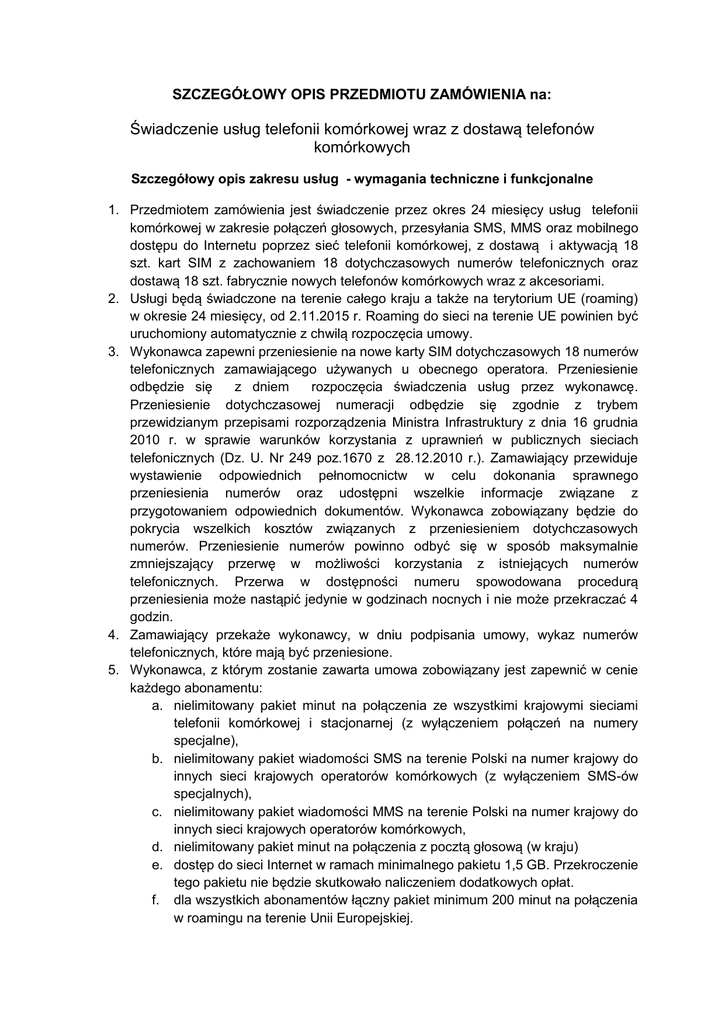 SZCZEGÓŁOWY OPIS PRZEDMIOTU ZAMÓWIENIA na:

Świadczenie usług telefonii komórkowej wraz z dostawą telefonów komórkowych

Szczegółowy opis zakresu usług - wymagania techniczne i funkcjonalne

1. Przedmiotem zamówienia jest świadczenie przez okres 24 miesięcy usług telefonii komórkowej w zakresie połączeń głosowych, przesyłania SMS, MMS oraz mobilnego dostępu do Internetu poprzez sieć telefonii komórkowej, z dostawą i aktywacją 18 szt. kart SIM z zachowaniem 18 dotychczasowych numerów telefonicznych oraz dostawą 18 szt. fabrycznie nowych telefonów komórkowych wraz z akcesoriami.
2. Usługi będą świadczone na terenie całego kraju a także na terytorium UE (roaming) w okresie 24 miesięcy, od 2.11.2015 r. Roaming do sieci na terenie UE powinien być uruchomiony automatycznie z chwilą rozpoczęcia umowy.
3. Wykonawca zapewni przeniesienie na nowe karty SIM dotychczasowych 18 numerów telefonicznych zamawiającego używanych u obecnego operatora. Przeniesienie odbędzie się z dniem rozpoczęcia świadczenia usług przez wykonawcę. Przeniesienie dotychczasowej numeracji odbędzie się zgodnie z trybem przewidzianym przepisami rozporządzenia Ministra Infrastruktury z dnia 16 grudnia 2010 r. w sprawie warunków korzystania z uprawnień w publicznych sieciach telefonicznych (Dz. U. Nr 249 poz.1670 z 28.12.2010 r.). Zamawiający przewiduje wystawienie odpowiednich pełnomocnictw w celu dokonania sprawnego przeniesienia numerów oraz udostępni wszelkie informacje związane z przygotowaniem odpowiednich dokumentów. Wykonawca zobowiązany będzie do pokrycia wszelkich kosztów związanych z przeniesieniem dotychczasowych numerów. Przeniesienie numerów powinno odbyć się w sposób maksymalnie zmniejszający przerwę w możliwości korzystania z istniejących numerów telefonicznych. Przerwa w dostępności numeru spowodowana procedurą przeniesienia może nastąpić jedynie w godzinach nocnych i nie może przekraczać 4 godzin.
4. Zamawiający przekaże wykonawcy, w dniu podpisania umowy, wykaz numerów telefonicznych, które mają być przeniesione.
5. Wykonawca, z którym zostanie zawarta umowa zobowiązany jest zapewnić w cenie każdego abonamentu:
a. nielimitowany pakiet minut na połączenia ze wszystkimi krajowymi sieciami telefonii komórkowej i stacjonarnej (z wyłączeniem połączeń na numery specjalne),
b. nielimitowany pakiet wiadomości SMS na terenie Polski na numer krajowy do innych sieci krajowych operatorów komórkowych (z wyłączeniem SMS-ów specjalnych),
c. nielimitowany pakiet wiadomości MMS na terenie Polski na numer krajowy do innych sieci krajowych operatorów komórkowych,
d. nielimitowany pakiet minut na połączenia z pocztą głosową (w kraju)
e. dostęp do sieci Internet w ramach minimalnego pakietu 1,5 GB. Przekroczenie tego pakietu nie będzie skutkowało naliczeniem dodatkowych opłat.
f. dla wszystkich abonamentów łączny pakiet minimum 200 minut na połączenia w roamingu na terenie Unii Europejskiej.